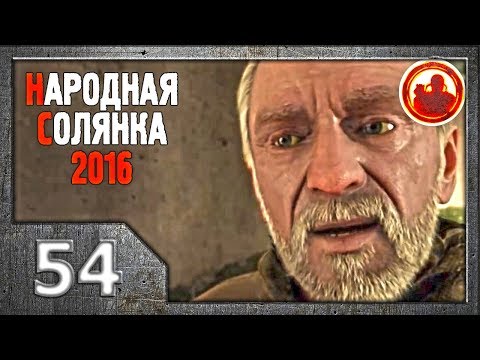 НАРОДНАЯ
СОЛЯНКА
2016

54